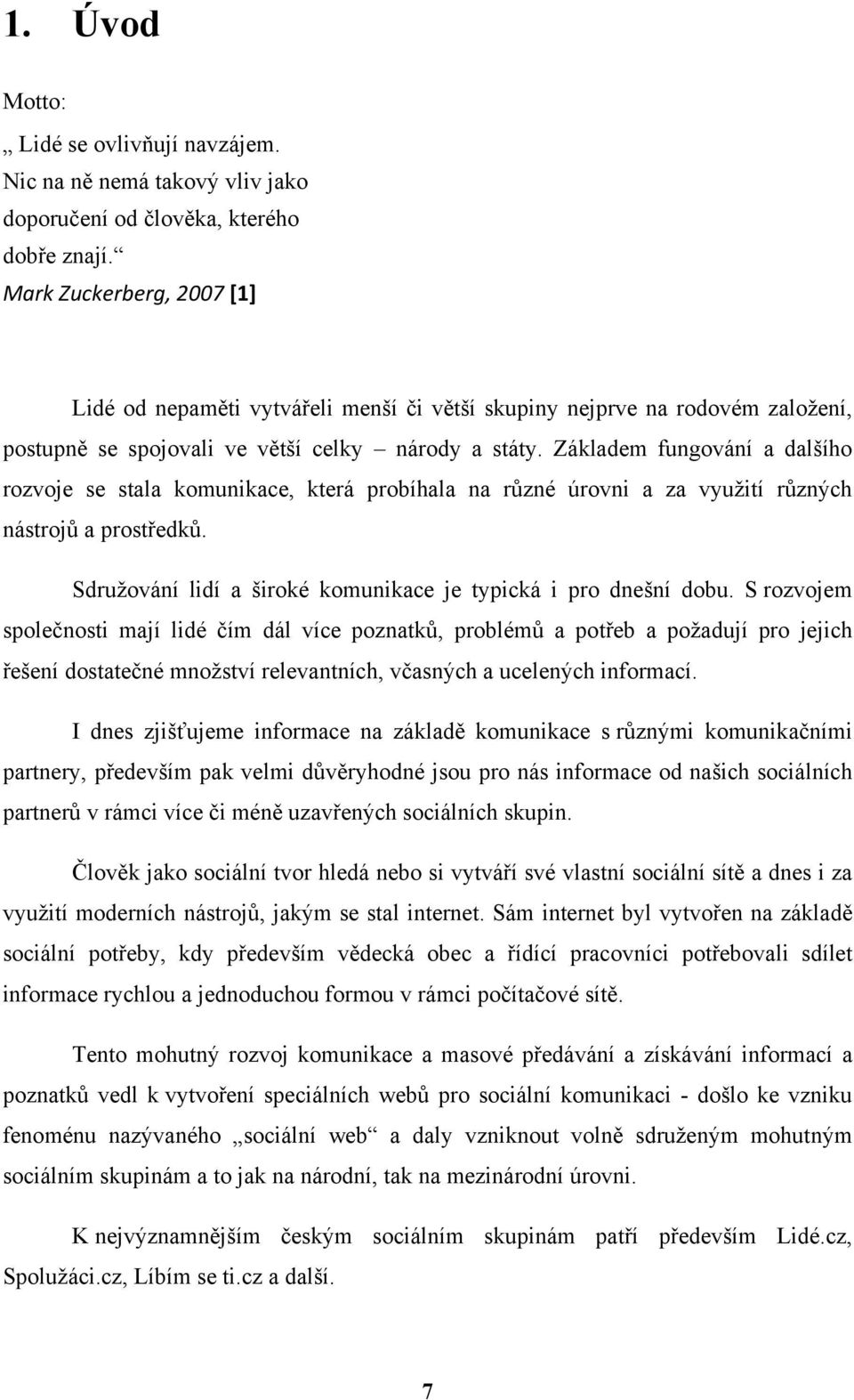 1. Úvod

Motto:
„ Lidé se ovlivňují navzájem. Nic na ně nemá takový vliv jako doporučení od člověka, kterého dobře znají.“
Mark Zuckerberg, 2007 [1]

Lidé od nepaměti vytvářeli menší či větší skupiny nejprve na rodovém založení, postupně se spojovali ve větší celky – národy a státy. Základem fungování a dalšího rozvoje se stala komunikace, která probíhala na různé úrovni a za využití různých nástrojů a prostředků.

Sdružování lidí a široké komunikace je typická i pro dnešní dobu. S rozvojem společnosti mají lidé čím dál více poznatků, problémů a potřeb a požadují pro jejich řešení dostatečné množství relevantních, včasných a ucelených informací.

I dnes zjišťujeme informace na základě komunikace s různými komunikačními partnery, především pak velmi důvěryhodné jsou pro nás informace od našich sociálních partnerů v rámci více či méně uzavřených sociálních skupin.

Člověk jako sociální tvor hledá nebo si vytváří své vlastní sociální sítě a dnes i za využití moderních nástrojů, jakým se stal internet. Sám internet byl vytvořen na základě sociální potřeby, kdy především vědecká obec a řídící pracovníci potřebovali sdílet informace rychlou a jednoduchou formou v rámci počítačové sítě.

Tento mohutný rozvoj komunikace a masové předávání a získávání informací a poznatků vedl k vytvoření speciálních webů pro sociální komunikaci - došlo ke vzniku fenoménu nazývaného „sociální web“ a daly vzniknout volně sdruženým mohutným sociálním skupinám a to jak na národní, tak na mezinárodní úrovni.

K nejvýznamnějším českým sociálním skupinám patří především Lidé.cz, Spolužáci.cz, Líbím se ti.cz a další.

7